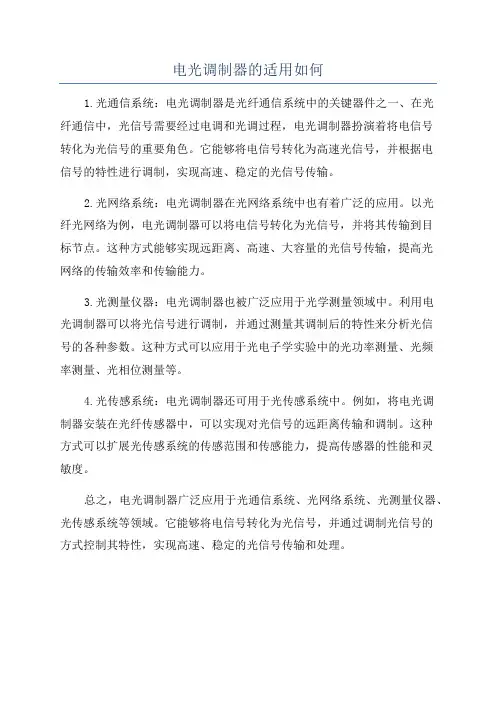 电光调制器的适用如何

1.光通信系统：电光调制器是光纤通信系统中的关键器件之一、在光纤通信中，光信号需要经过电调和光调过程，电光调制器扮演着将电信号转化为光信号的重要角色。它能够将电信号转化为高速光信号，并根据电信号的特性进行调制，实现高速、稳定的光信号传输。

2.光网络系统：电光调制器在光网络系统中也有着广泛的应用。以光纤光网络为例，电光调制器可以将电信号转化为光信号，并将其传输到目标节点。这种方式能够实现远距离、高速、大容量的光信号传输，提高光网络的传输效率和传输能力。

3.光测量仪器：电光调制器也被广泛应用于光学测量领域中。利用电光调制器可以将光信号进行调制，并通过测量其调制后的特性来分析光信号的各种参数。这种方式可以应用于光电子学实验中的光功率测量、光频率测量、光相位测量等。

4.光传感系统：电光调制器还可用于光传感系统中。例如，将电光调制器安装在光纤传感器中，可以实现对光信号的远距离传输和调制。这种方式可以扩展光传感系统的传感范围和传感能力，提高传感器的性能和灵敏度。

总之，电光调制器广泛应用于光通信系统、光网络系统、光测量仪器、光传感系统等领域。它能够将电信号转化为光信号，并通过调制光信号的方式控制其特性，实现高速、稳定的光信号传输和处理。